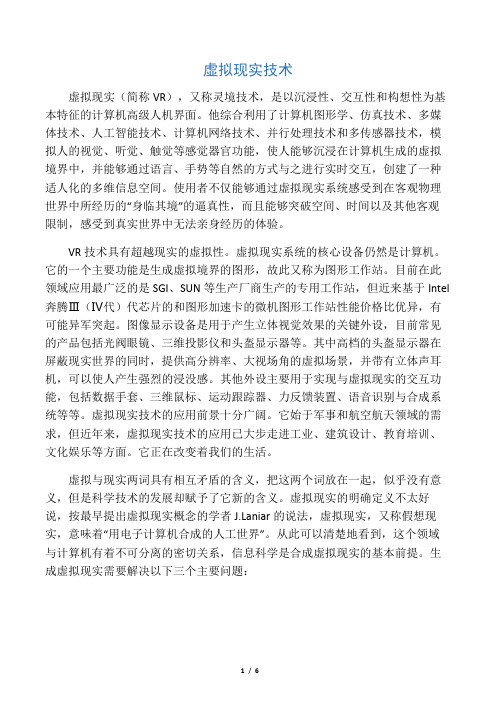 虚拟现实技术

虚拟现实（简称 VR），又称灵境技术，是以沉浸性、交互性和构想性为基本特征的计算机高级人机界面。他综合利用了计算机图形学、仿真技术、多媒体技术、人工智能技术、计算机网络技术、并行处理技术和多传感器技术，模拟人的视觉、听觉、触觉等感觉器官功能，使人能够沉浸在计算机生成的虚拟境界中，并能够通过语言、手势等自然的方式与之进行实时交互，创建了一种适人化的多维信息空间。使用者不仅能够通过虚拟现实系统感受到在客观物理世界中所经历的“身临其境”的逼真性，而且能够突破空间、时间以及其他客观限制，感受到真实世界中无法亲身经历的体验。

VR 技术具有超越现实的虚拟性。虚拟现实系统的核心设备仍然是计算机。它的一个主要功能是生成虚拟境界的图形，故此又称为图形工作站。目前在此领域应用最广泛的是 SGI、SUN 等生产厂商生产的专用工作站，但近来基于 Intel 奔腾Ⅲ（Ⅳ代）代芯片的和图形加速卡的微机图形工作站性能价格比优异，有可能异军突起。图像显示设备是用于产生立体视觉效果的关键外设，目前常见的产品包括光阀眼镜、三维投影仪和头盔显示器等。其中高档的头盔显示器在屏蔽现实世界的同时，提供高分辨率、大视场角的虚拟场景，并带有立体声耳机，可以使人产生强烈的浸没感。其他外设主要用于实现与虚拟现实的交互功能，包括数据手套、三维鼠标、运动跟踪器、力反馈装置、语音识别与合成系统等等。虚拟现实技术的应用前景十分广阔。它始于军事和航空航天领域的需求，但近年来，虚拟现实技术的应用已大步走进工业、建筑设计、教育培训、文化娱乐等方面。它正在改变着我们的生活。

虚拟与现实两词具有相互矛盾的含义，把这两个词放在一起，似乎没有意义，但是科学技术的发展却赋予了它新的含义。虚拟现实的明确定义不太好说，按最早提出虚拟现实概念的学者 J.Laniar 的说法，虚拟现实，又称假想现实，意味着“用电子计算机合成的人工世界”。从此可以清楚地看到，这个领域与计算机有着不可分离的密切关系，信息科学是合成虚拟现实的基本前提。生成虚拟现实需要解决以下三个主要问题：

1 / 6